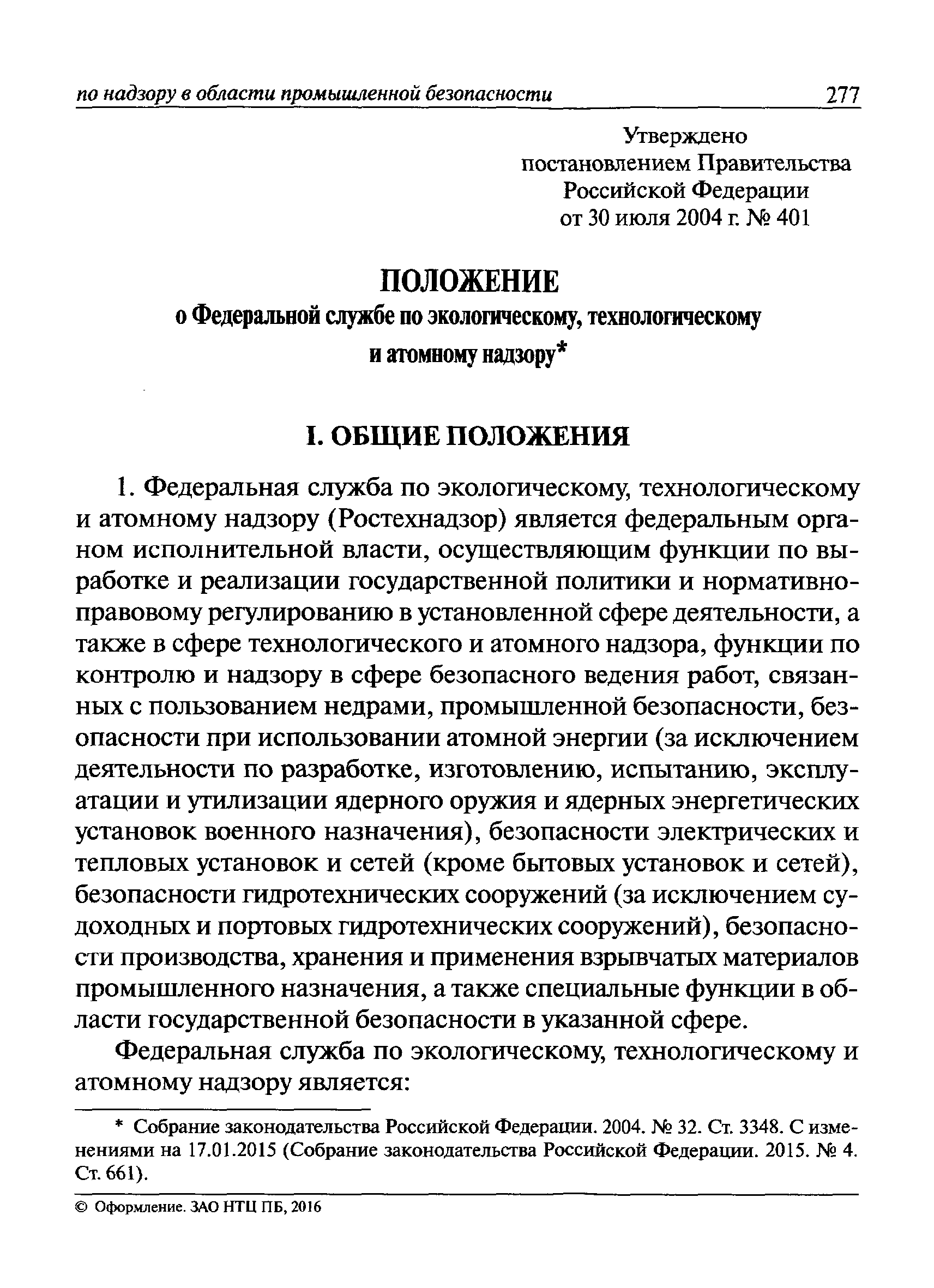 по надзору в области промышленной безопасности 277

Утверждено
постановлением Правительства
Российской Федерации
от 30 июля 2004 г. № 401

ПОЛОЖЕНИЕ
о Федеральной службе по экологическому, технологическому и атомному надзору*

I. ОБЩИЕ ПОЛОЖЕНИЯ

1. Федеральная служба по экологическому, технологическому и атомному надзору (Ростехнадзор) является федеральным органом исполнительной власти, осуществляющим функции по выработке и реализации государственной политики и нормативно-правовому регулированию в установленной сфере деятельности, а также в сфере технологического и атомного надзора, функции по контролю и надзору в сфере безопасного ведения работ, связанных с пользованием недрами, промышленной безопасности, безопасности при использовании атомной энергии (за исключением деятельности по разработке, изготовлению, испытанию, эксплуатации и утилизации ядерного оружия и ядерных энергетических установок военного назначения), безопасности электрических и тепловых установок и сетей (кроме бытовых установок и сетей), безопасности гидротехнических сооружений (за исключением судоходных и портовых гидротехнических сооружений), безопасности производства, хранения и применения взрывчатых материалов промышленного назначения, а также специальные функции в области государственной безопасности в указанной сфере.

Федеральная служба по экологическому, технологическому и атомному надзору является:

* Собрание законодательства Российской Федерации. 2004. № 32. Ст. 3348. С изменениями на 17.01.2015 (Собрание законодательства Российской Федерации. 2015. № 4. Ст. 661).

© Оформление. ЗАО НТЦ ПБ, 2016